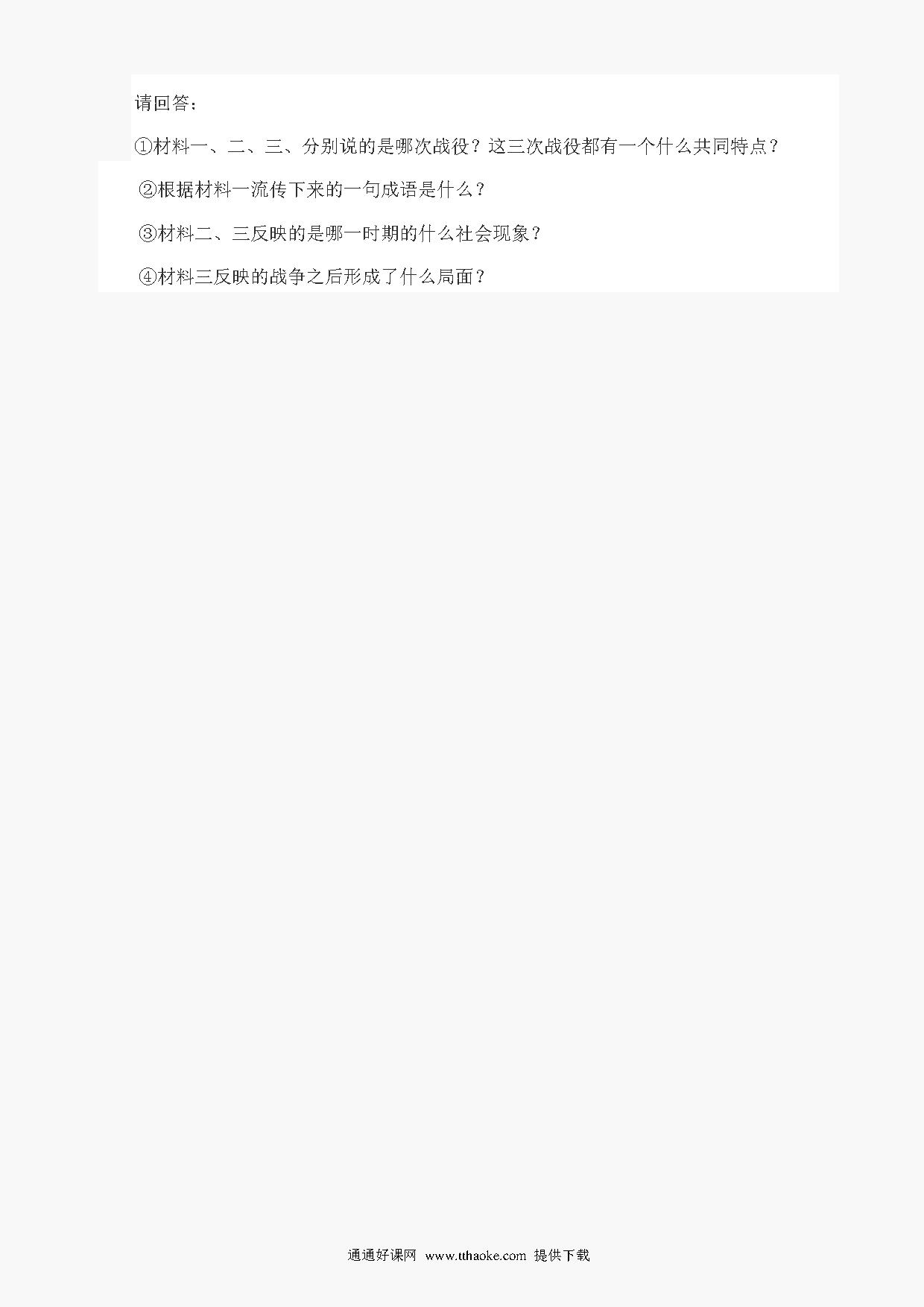 请回答：

①材料一、二、三、分别说的是哪次战役？这三次战役都有一个什么共同特点？

②根据材料一流传下来的一句成语是什么？

③材料二、三反映的是哪一时期的什么社会现象？

④材料三反映的战争之后形成了什么局面？

通通好课网 www.tthaoke.com 提供下载